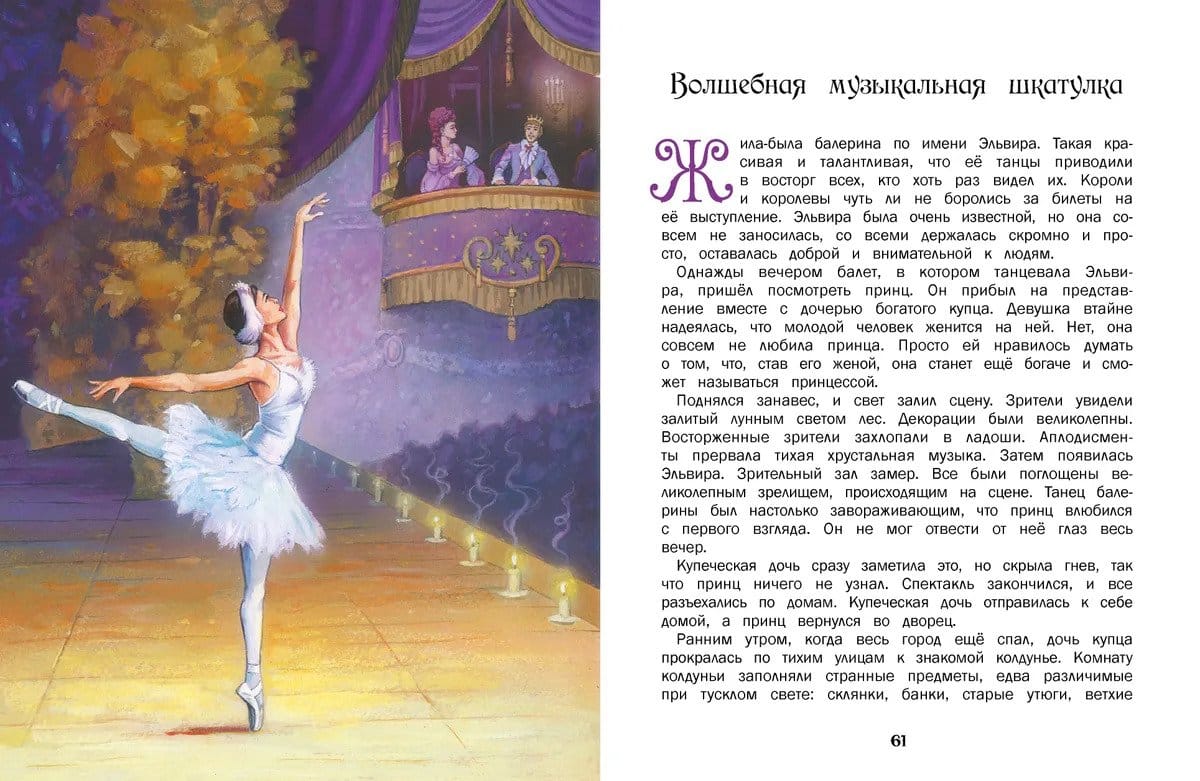 Волшебная музыкальная шкатулка

Жила-была балерина по имени Эльвира. Такая красивая и талантливая, что её танцы приводили в восторг всех, кто хоть раз видел их. Короли и королевы чуть ли не боролись за билеты на её выступление. Эльвира была очень известной, но она совсем не заносилась, со всеми держалась скромно и просто, оставалась доброй и внимательной к людям.

Однажды вечером балет, в котором танцевала Эльвира, пришёл посмотреть принц. Он прибыл на представление вместе с дочерью богатого купца. Девушка втайне надеялась, что молодой человек женится на ней. Нет, она совсем не любила принца. Просто ей нравилось думать о том, что, став его женой, она станет ещё богаче и сможет называться принцессой.

Поднялся занавес, и свет залил сцену. Зрители увидели залитый лунным светом лес. Декорации были великолепны. Восторженные зрители захлопали в ладоши. Аплодисменты прервала тихая хрустальная музыка. Затем появилась Эльвира. Зрительный зал замер. Все были поглощены великолепным зрелищем, происходящим на сцене. Танец балерины был настолько завораживающим, что принц влюбился с первого взгляда. Он не мог отвести от неё глаз весь вечер.

Купеческая дочь сразу заметила это, но скрыла гнев, так что принц ничего не узнал. Спектакль закончился, и все разъехались по домам. Купеческая дочь отправилась к себе домой, а принц вернулся во дворец.

Ранним утром, когда весь город ещё спал, дочь купца прокралась по тихим улицам к знакомой колдунье. Комнату колдуньи заполняли странные предметы, едва различимые при тусклом свете: склянки, банки, старые утюги, ветхие

61